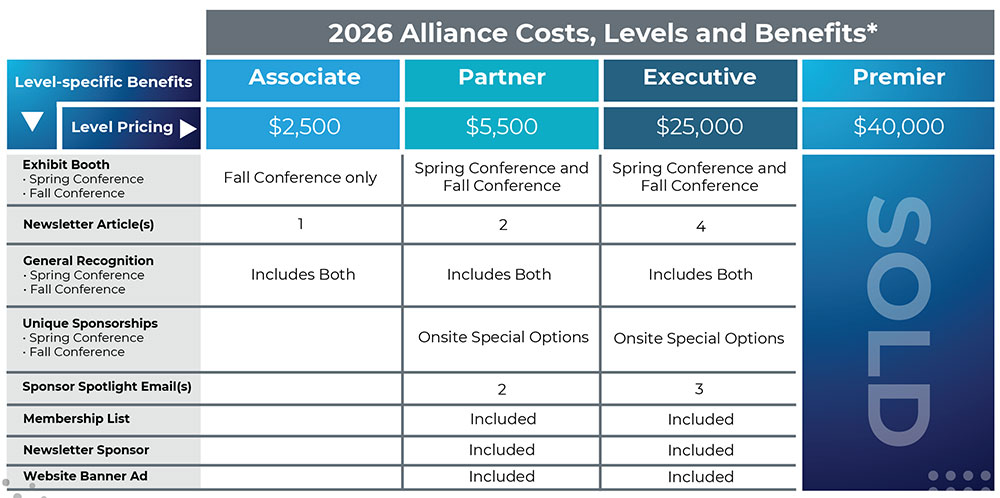 2026 Alliance Costs, Levels and Benefits*

| Level-specific Benefits | Associate | Partner | Executive | Premier |
|---|---|---|---|---|
| Level Pricing | $2,500 | $5,500 | $25,000 | $40,000 |
| Exhibit Booth · Spring Conference · Fall Conference | Fall Conference only | Spring Conference and Fall Conference | Spring Conference and Fall Conference | SOLD |
| Newsletter Article(s) | 1 | 2 | 4 | |
| General Recognition · Spring Conference · Fall Conference | Includes Both | Includes Both | Includes Both | |
| Unique Sponsorships · Spring Conference · Fall Conference | | Onsite Special Options | Onsite Special Options | |
| Sponsor Spotlight Email(s) | | 2 | 3 | |
| Membership List | | Included | Included | |
| Newsletter Sponsor | | Included | Included | |
| Website Banner Ad | | Included | Included | |